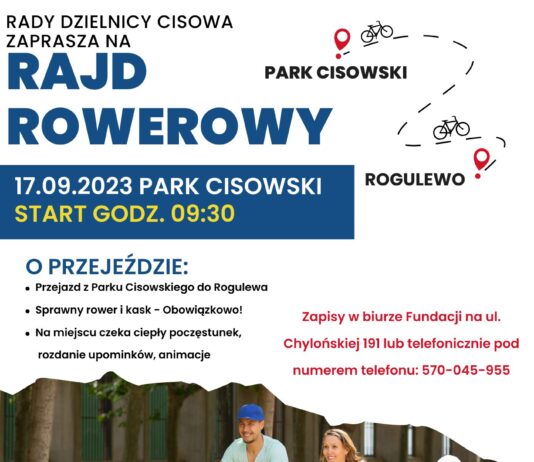 RADY DZIELNICY CISOWA ZAPRASZA NA
RAJD ROWEROWY

PARK CISOWSKI

ROGULEWO

17.09.2023 PARK CISOWSKI
START GODZ. 09:30

O PRZEJEŹDZIE:
• Przejazd z Parku Cisowskiego do Rogulewa
• Sprawny rower i kask - Obowiązkowo!
• Na miejscu czeka ciepły poczęstunek, rozdanie upominków, animacje

Zapisy w biurze Fundacji na ul. Chylońskiej 191 lub telefonicznie pod numerem telefonu: 570-045-955